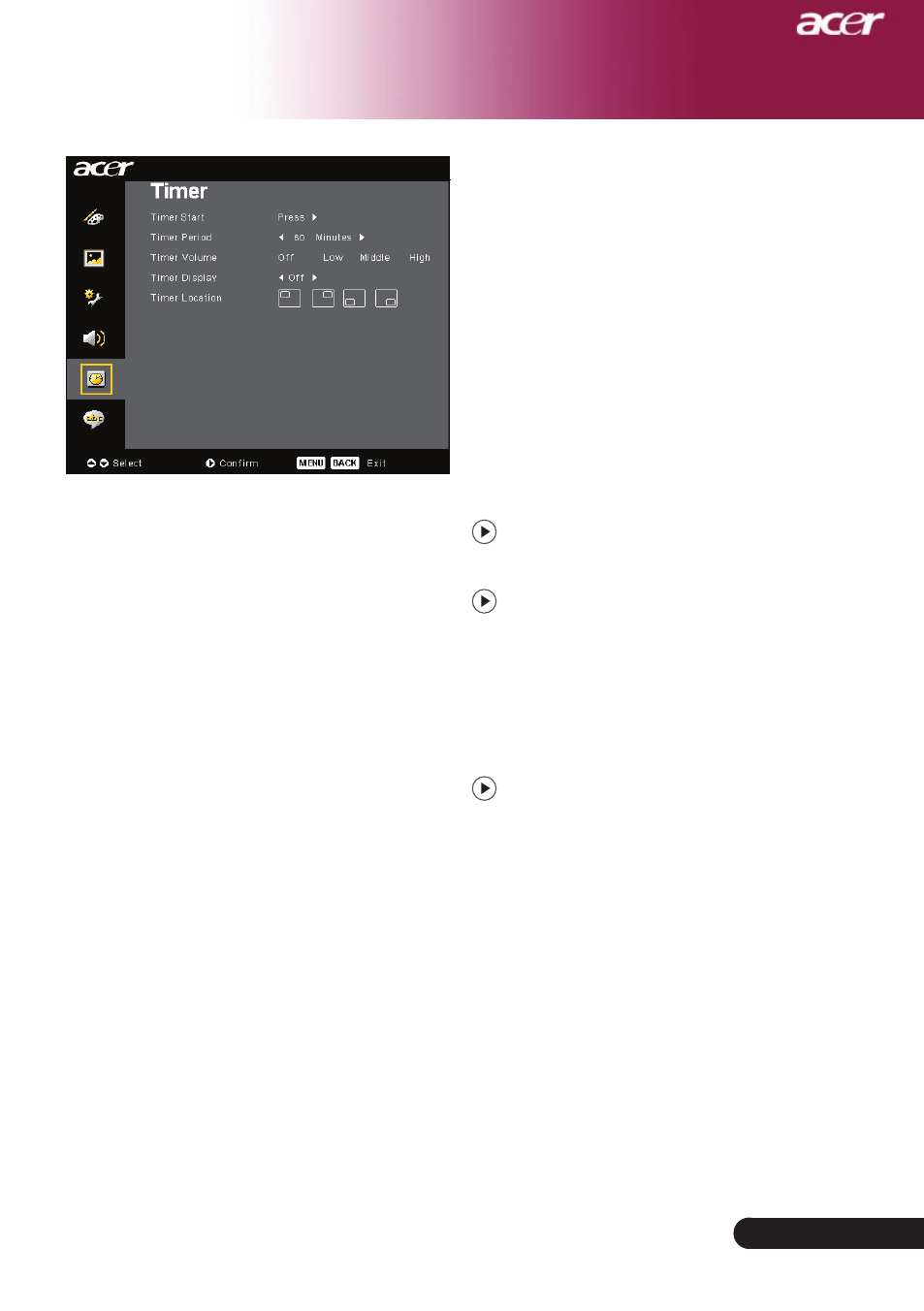 acer

acer

Timer

Timer Start Press

Timer Period 60 Minutes

Timer Volume Off Low Middle High

Timer Display Off

Timer Location

Select Confirm MENU BACK Exit